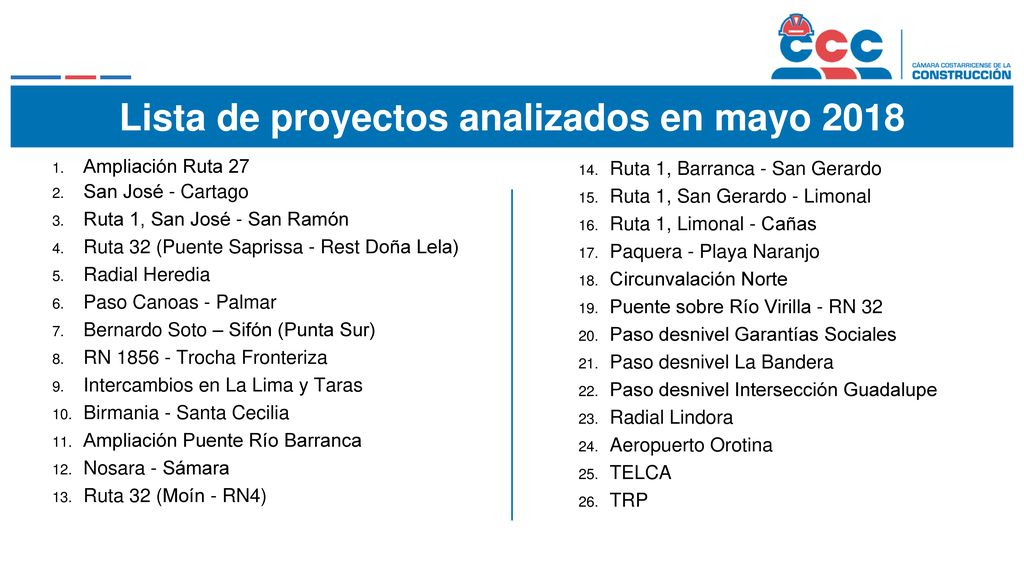 CCC
CÁMARA COSTARRICENSE DE LA CONSTRUCCIÓN

Lista de proyectos analizados en mayo 2018

1. Ampliación Ruta 27
2. San José - Cartago
3. Ruta 1, San José - San Ramón
4. Ruta 32 (Puente Saprissa - Rest Doña Lela)
5. Radial Heredia
6. Paso Canoas - Palmar
7. Bernardo Soto – Sifón (Punta Sur)
8. RN 1856 - Trocha Fronteriza
9. Intercambios en La Lima y Taras
10. Birmania - Santa Cecilia
11. Ampliación Puente Río Barranca
12. Nosara - Sámara
13. Ruta 32 (Moín - RN4)

14. Ruta 1, Barranca - San Gerardo
15. Ruta 1, San Gerardo - Limonal
16. Ruta 1, Limonal - Cañas
17. Paquera - Playa Naranjo
18. Circunvalación Norte
19. Puente sobre Río Virilla - RN 32
20. Paso desnivel Garantías Sociales
21. Paso desnivel La Bandera
22. Paso desnivel Intersección Guadalupe
23. Radial Lindora
24. Aeropuerto Orotina
25. TELCA
26. TRP